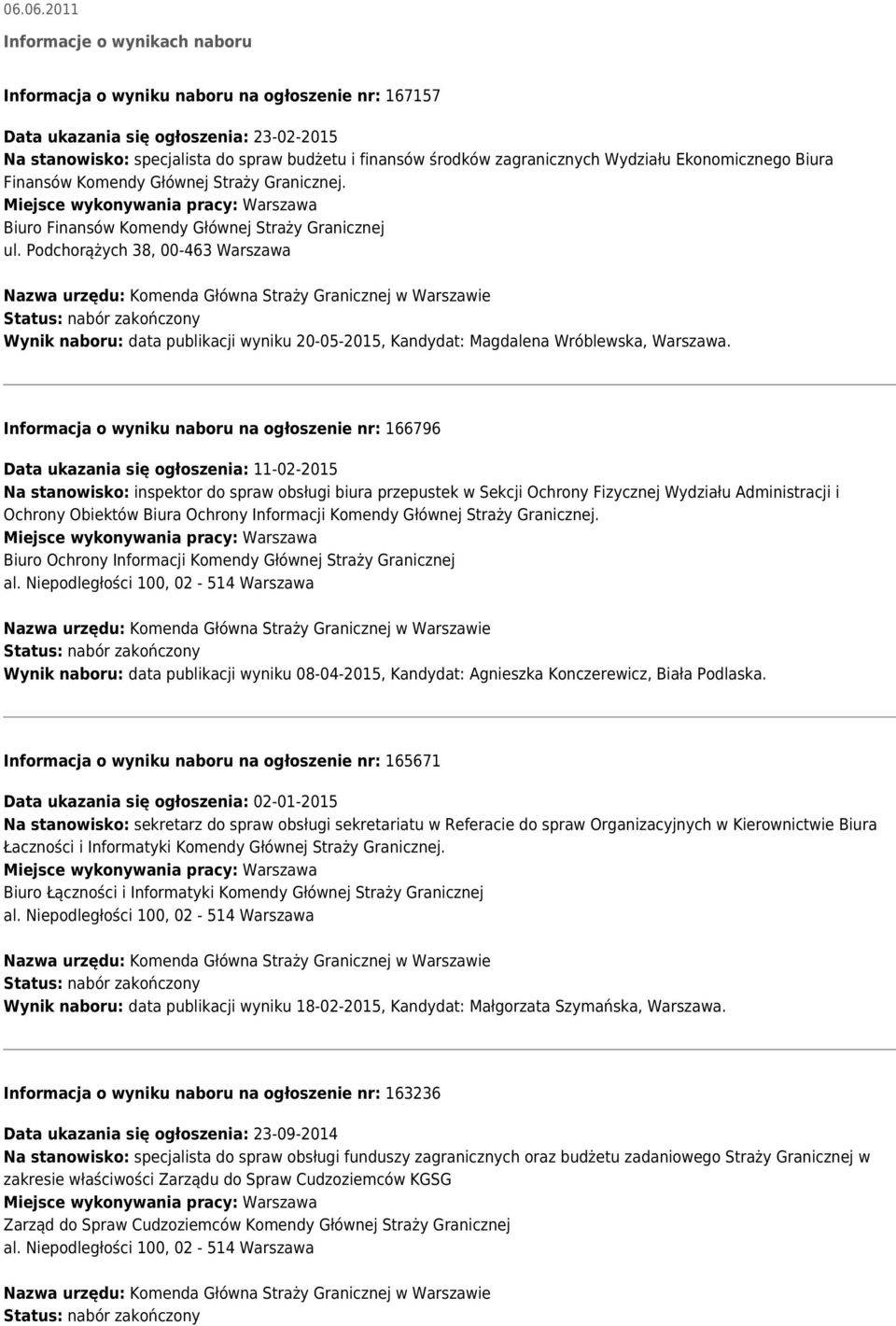 06.06.2011

Informacje o wynikach naboru

Informacja o wyniku naboru na ogłoszenie nr: 167157

Data ukazania się ogłoszenia: 23-02-2015
Na stanowisko: specjalista do spraw budżetu i finansów środków zagranicznych Wydziału Ekonomicznego Biura Finansów Komendy Głównej Straży Granicznej.
Miejsce wykonywania pracy: Warszawa
Biuro Finansów Komendy Głównej Straży Granicznej
ul. Podchorążych 38, 00-463 Warszawa

Nazwa urzędu: Komenda Główna Straży Granicznej w Warszawie
Status: nabór zakończony
Wynik naboru: data publikacji wyniku 20-05-2015, Kandydat: Magdalena Wróblewska, Warszawa.

Informacja o wyniku naboru na ogłoszenie nr: 166796

Data ukazania się ogłoszenia: 11-02-2015
Na stanowisko: inspektor do spraw obsługi biura przepustek w Sekcji Ochrony Fizycznej Wydziału Administracji i Ochrony Obiektów Biura Ochrony Informacji Komendy Głównej Straży Granicznej.
Miejsce wykonywania pracy: Warszawa
Biuro Ochrony Informacji Komendy Głównej Straży Granicznej
al. Niepodległości 100, 02 - 514 Warszawa

Nazwa urzędu: Komenda Główna Straży Granicznej w Warszawie
Status: nabór zakończony
Wynik naboru: data publikacji wyniku 08-04-2015, Kandydat: Agnieszka Konczerewicz, Biała Podlaska.

Informacja o wyniku naboru na ogłoszenie nr: 165671

Data ukazania się ogłoszenia: 02-01-2015
Na stanowisko: sekretarz do spraw obsługi sekretariatu w Referacie do spraw Organizacyjnych w Kierownictwie Biura Łaczności i Informatyki Komendy Głównej Straży Granicznej.
Miejsce wykonywania pracy: Warszawa
Biuro Łączności i Informatyki Komendy Głównej Straży Granicznej
al. Niepodległości 100, 02 - 514 Warszawa

Nazwa urzędu: Komenda Główna Straży Granicznej w Warszawie
Status: nabór zakończony
Wynik naboru: data publikacji wyniku 18-02-2015, Kandydat: Małgorzata Szymańska, Warszawa.

Informacja o wyniku naboru na ogłoszenie nr: 163236

Data ukazania się ogłoszenia: 23-09-2014
Na stanowisko: specjalista do spraw obsługi funduszy zagranicznych oraz budżetu zadaniowego Straży Granicznej w zakresie właściwości Zarządu do Spraw Cudzoziemców KGSG
Miejsce wykonywania pracy: Warszawa
Zarząd do Spraw Cudzoziemców Komendy Głównej Straży Granicznej
al. Niepodległości 100, 02 - 514 Warszawa

Nazwa urzędu: Komenda Główna Straży Granicznej w Warszawie
Status: nabór zakończony